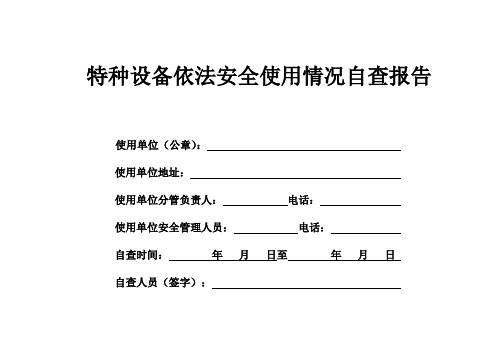 特种设备依法安全使用情况自查报告

使用单位（公章）：

使用单位地址：

使用单位分管负责人：　　　　　电话：

使用单位安全管理人员：　　　　　电话：

自查时间：　　　　年　　月　　日至　　　　年　　月　　日

自查人员（签字）：